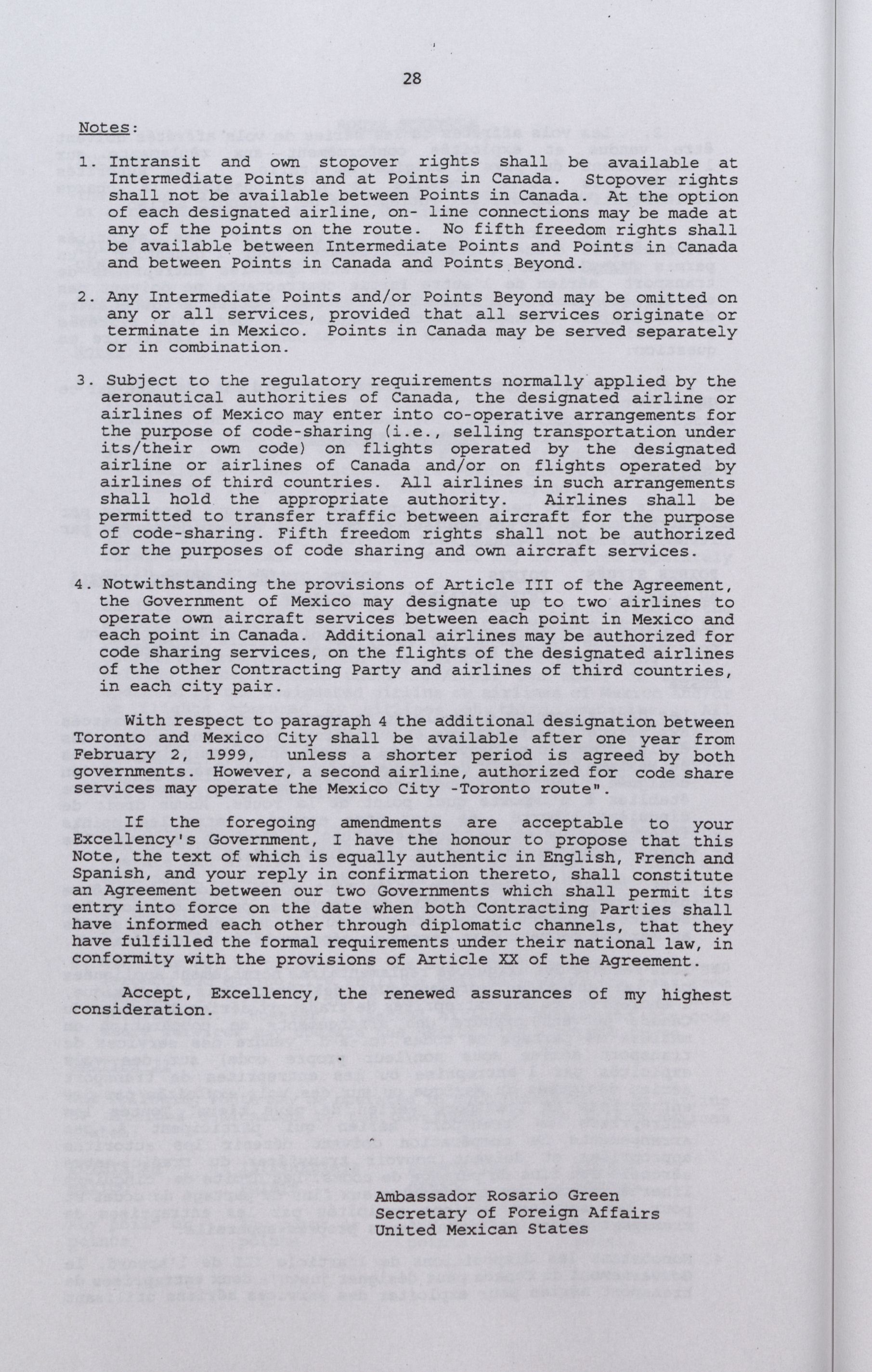 28

Notes:

1. Intransit and own stopover rights shall be available at Intermediate Points and at Points in Canada. Stopover rights shall not be available between Points in Canada. At the option of each designated airline, on- line connections may be made at any of the points on the route. No fifth freedom rights shall be available between Intermediate Points and Points in Canada and between Points in Canada and Points Beyond.

2. Any Intermediate Points and/or Points Beyond may be omitted on any or all services, provided that all services originate or terminate in Mexico. Points in Canada may be served separately or in combination.

3. Subject to the regulatory requirements normally applied by the aeronautical authorities of Canada, the designated airline or airlines of Mexico may enter into co-operative arrangements for the purpose of code-sharing (i.e., selling transportation under its/their own code) on flights operated by the designated airline or airlines of Canada and/or on flights operated by airlines of third countries. All airlines in such arrangements shall hold the appropriate authority. Airlines shall be permitted to transfer traffic between aircraft for the purpose of code-sharing. Fifth freedom rights shall not be authorized for the purposes of code sharing and own aircraft services.

4. Notwithstanding the provisions of Article III of the Agreement, the Government of Mexico may designate up to two airlines to operate own aircraft services between each point in Mexico and each point in Canada. Additional airlines may be authorized for code sharing services, on the flights of the designated airlines of the other Contracting Party and airlines of third countries, in each city pair.

With respect to paragraph 4 the additional designation between Toronto and Mexico City shall be available after one year from February 2, 1999, unless a shorter period is agreed by both governments. However, a second airline, authorized for code share services may operate the Mexico City -Toronto route".

If the foregoing amendments are acceptable to your Excellency's Government, I have the honour to propose that this Note, the text of which is equally authentic in English, French and Spanish, and your reply in confirmation thereto, shall constitute an Agreement between our two Governments which shall permit its entry into force on the date when both Contracting Parties shall have informed each other through diplomatic channels, that they have fulfilled the formal requirements under their national law, in conformity with the provisions of Article XX of the Agreement.

Accept, Excellency, the renewed assurances of my highest consideration.

Ambassador Rosario Green
Secretary of Foreign Affairs
United Mexican States